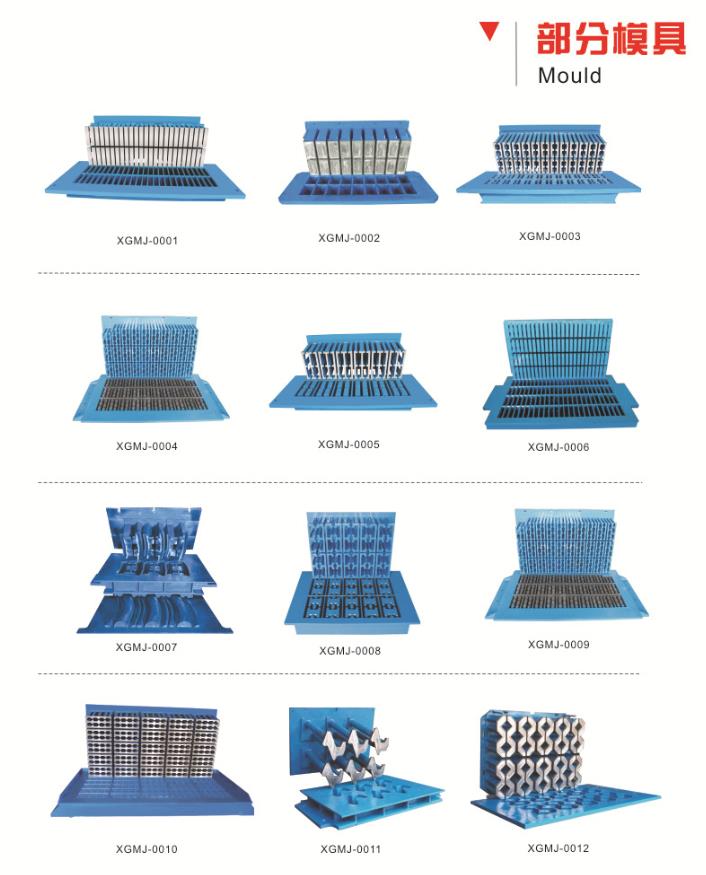 部分模具
Mould

XGMJ-0001

XGMJ-0002

XGMJ-0003

XGMJ-0004

XGMJ-0005

XGMJ-0006

XGMJ-0007

XGMJ-0008

XGMJ-0009

XGMJ-0010

XGMJ-0011

XGMJ-0012